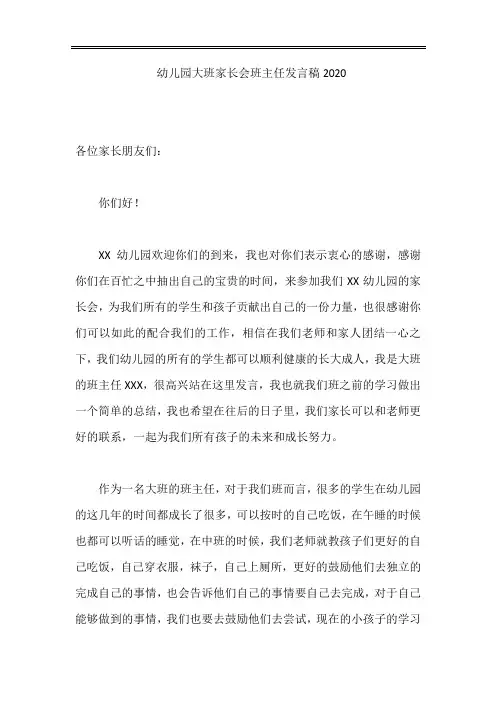 幼儿园大班家长会班主任发言稿 2020

各位家长朋友们：

你们好！

XX 幼儿园欢迎你们的到来，我也对你们表示衷心的感谢，感谢你们在百忙之中抽出自己的宝贵的时间，来参加我们 XX 幼儿园的家长会，为我们所有的学生和孩子贡献出自己的一份力量，也很感谢你们可以如此的配合我们的工作，相信在我们老师和家人团结一心之下，我们幼儿园的所有的学生都可以顺利健康的长大成人，我是大班的班主任 XXX，很高兴站在这里发言，我也就我们班之前的学习做出一个简单的总结，我也希望在往后的日子里，我们家长可以和老师更好的联系，一起为我们所有孩子的未来和成长努力。

作为一名大班的班主任，对于我们班而言，很多的学生在幼儿园的这几年的时间都成长了很多，可以按时的自己吃饭，在午睡的时候也都可以听话的睡觉，在中班的时候，我们老师就教孩子们更好的自己吃饭，自己穿衣服，袜子，自己上厕所，更好的鼓励他们去独立的完成自己的事情，也会告诉他们自己的事情要自己去完成，对于自己能够做到的事情，我们也要去鼓励他们去尝试，现在的小孩子的学习